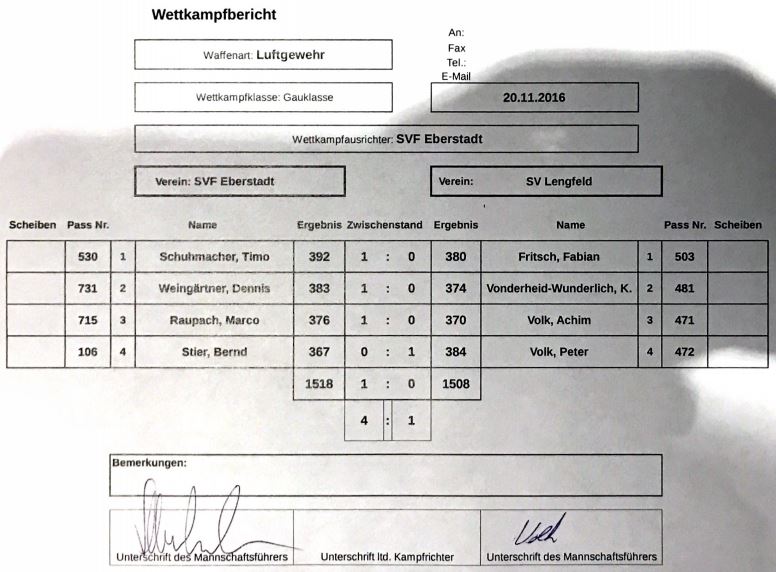 Wettkampfbericht

Waffenart: Luftgewehr

An:
Fax
Tel.:
E-Mail

Wettkampfklasse: Gauklasse

20.11.2016

Wettkampfausrichter: SVF Eberstadt

Verein: SVF Eberstadt

Verein: SV Lengfeld

| Scheiben | Pass Nr. | | Name | Ergebnis | Zwischenstand | Ergebnis | Name | | Pass Nr. | Scheiben |
|---|---|---|---|---|---|---|---|---|---|---|
| | 530 | 1 | Schuhmacher, Timo | 392 | 1 : 0 | 380 | Fritsch, Fabian | 1 | 503 | |
| | 731 | 2 | Weingärtner, Dennis | 383 | 1 : 0 | 374 | Vonderheid-Wunderlich, K. | 2 | 481 | |
| | 715 | 3 | Raupach, Marco | 376 | 1 : 0 | 370 | Volk, Achim | 3 | 471 | |
| | 106 | 4 | Stier, Bernd | 367 | 0 : 1 | 384 | Volk, Peter | 4 | 472 | |
| | | | | 1518 | 1 : 0 | 1508 | | | | |
| | | | | | 4 : 1 | | | | | |

Bemerkungen:

Unterschrift des Mannschaftsführers

Unterschrift ltd. Kampfrichter

Volk
Unterschrift des Mannschaftsführers